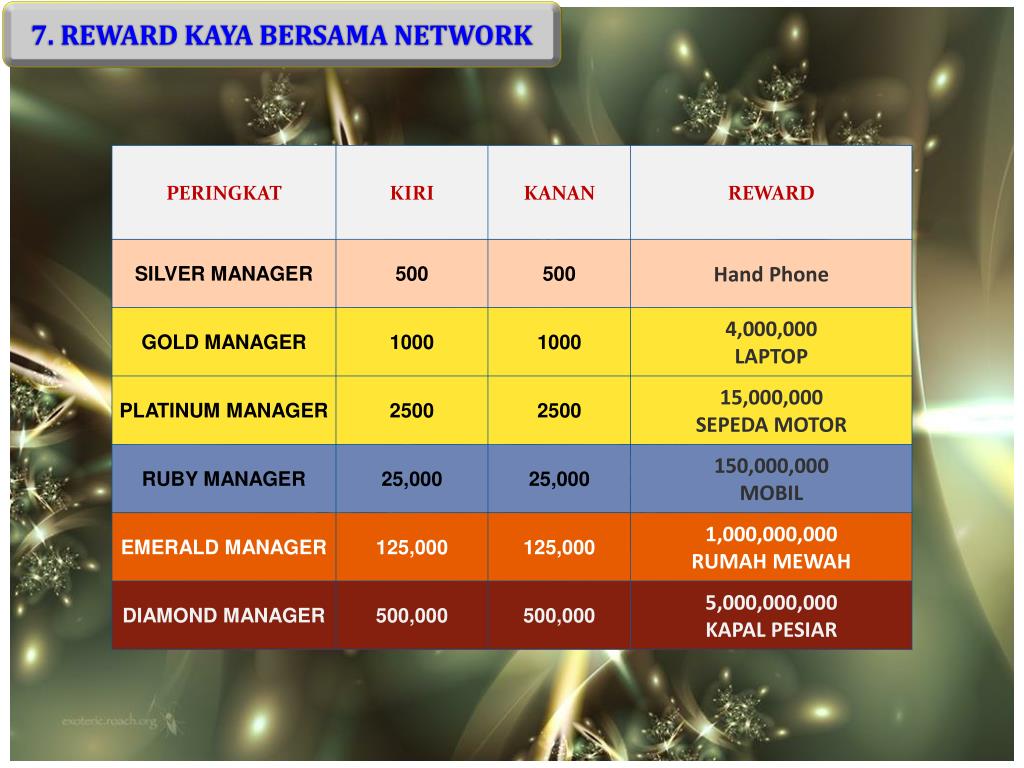 7. REWARD KAYA BERSAMA NETWORK

| PERINGKAT | KIRI | KANAN | REWARD |
|---|---|---|---|
| SILVER MANAGER | 500 | 500 | Hand Phone |
| GOLD MANAGER | 1000 | 1000 | 4,000,000 LAPTOP |
| PLATINUM MANAGER | 2500 | 2500 | 15,000,000 SEPEDA MOTOR |
| RUBY MANAGER | 25,000 | 25,000 | 150,000,000 MOBIL |
| EMERALD MANAGER | 125,000 | 125,000 | 1,000,000,000 RUMAH MEWAH |
| DIAMOND MANAGER | 500,000 | 500,000 | 5,000,000,000 KAPAL PESIAR |

exoteric.roach.org